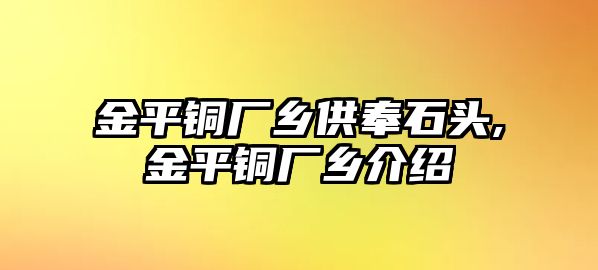 金平铜厂乡供奉石头,
金平铜厂乡介绍